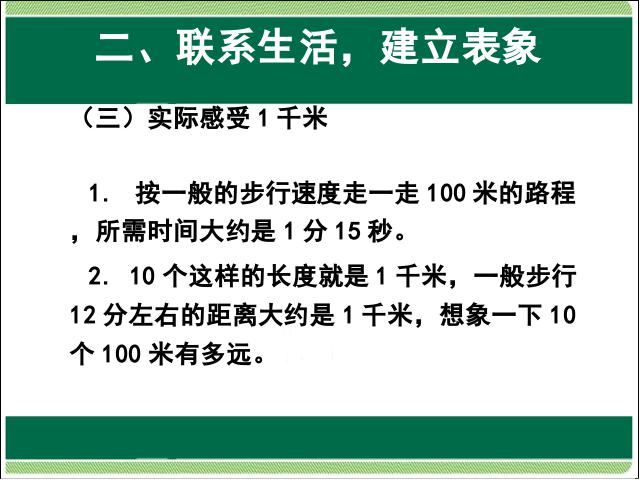 二、联系生活，建立表象

（三）实际感受 1 千米

1. 按一般的步行速度走一走 100 米的路程，所需时间大约是 1 分 15 秒。

2. 10 个这样的长度就是 1 千米，一般步行 12 分左右的距离大约是 1 千米，想象一下 10 个 100 米有多远。